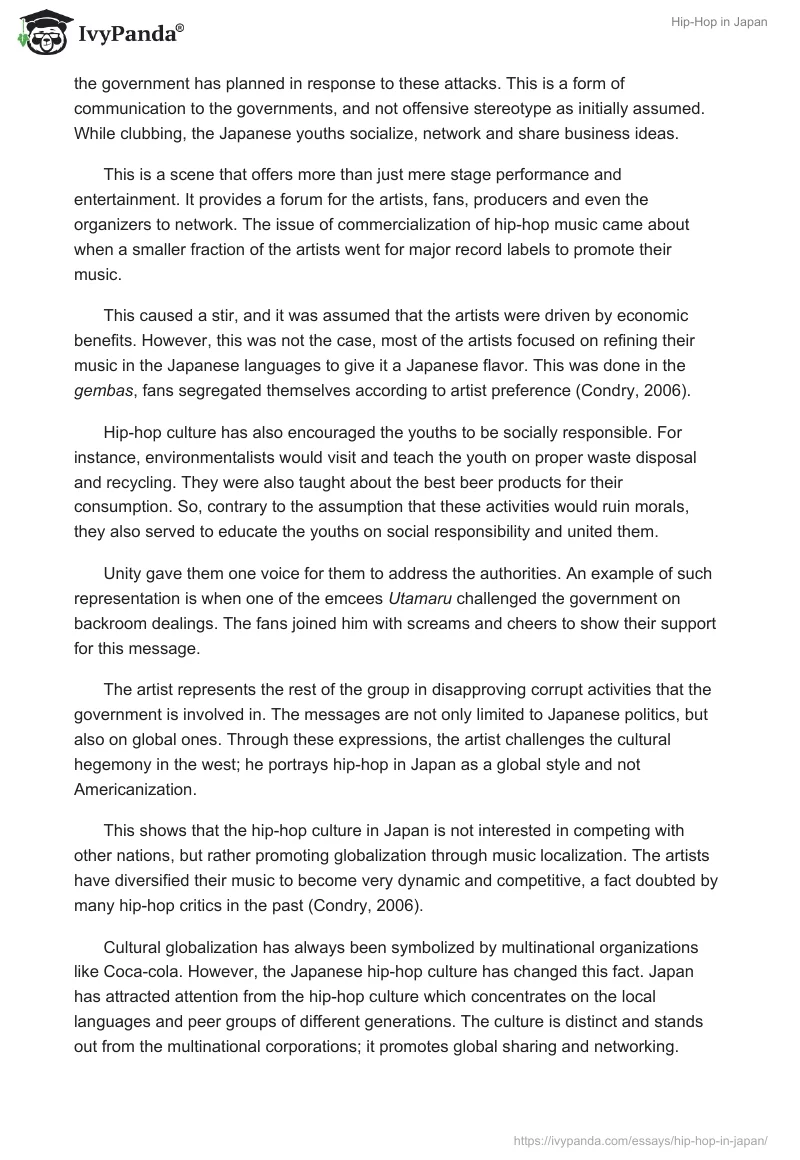 IvyPanda®

Hip-Hop in Japan

the government has planned in response to these attacks. This is a form of communication to the governments, and not offensive stereotype as initially assumed. While clubbing, the Japanese youths socialize, network and share business ideas.

This is a scene that offers more than just mere stage performance and entertainment. It provides a forum for the artists, fans, producers and even the organizers to network. The issue of commercialization of hip-hop music came about when a smaller fraction of the artists went for major record labels to promote their music.

This caused a stir, and it was assumed that the artists were driven by economic benefits. However, this was not the case, most of the artists focused on refining their music in the Japanese languages to give it a Japanese flavor. This was done in the gembas, fans segregated themselves according to artist preference (Condry, 2006).

Hip-hop culture has also encouraged the youths to be socially responsible. For instance, environmentalists would visit and teach the youth on proper waste disposal and recycling. They were also taught about the best beer products for their consumption. So, contrary to the assumption that these activities would ruin morals, they also served to educate the youths on social responsibility and united them.

Unity gave them one voice for them to address the authorities. An example of such representation is when one of the emcees Utamaru challenged the government on backroom dealings. The fans joined him with screams and cheers to show their support for this message.

The artist represents the rest of the group in disapproving corrupt activities that the government is involved in. The messages are not only limited to Japanese politics, but also on global ones. Through these expressions, the artist challenges the cultural hegemony in the west; he portrays hip-hop in Japan as a global style and not Americanization.

This shows that the hip-hop culture in Japan is not interested in competing with other nations, but rather promoting globalization through music localization. The artists have diversified their music to become very dynamic and competitive, a fact doubted by many hip-hop critics in the past (Condry, 2006).

Cultural globalization has always been symbolized by multinational organizations like Coca-cola. However, the Japanese hip-hop culture has changed this fact. Japan has attracted attention from the hip-hop culture which concentrates on the local languages and peer groups of different generations. The culture is distinct and stands out from the multinational corporations; it promotes global sharing and networking.

https://ivypanda.com/essays/hip-hop-in-japan/